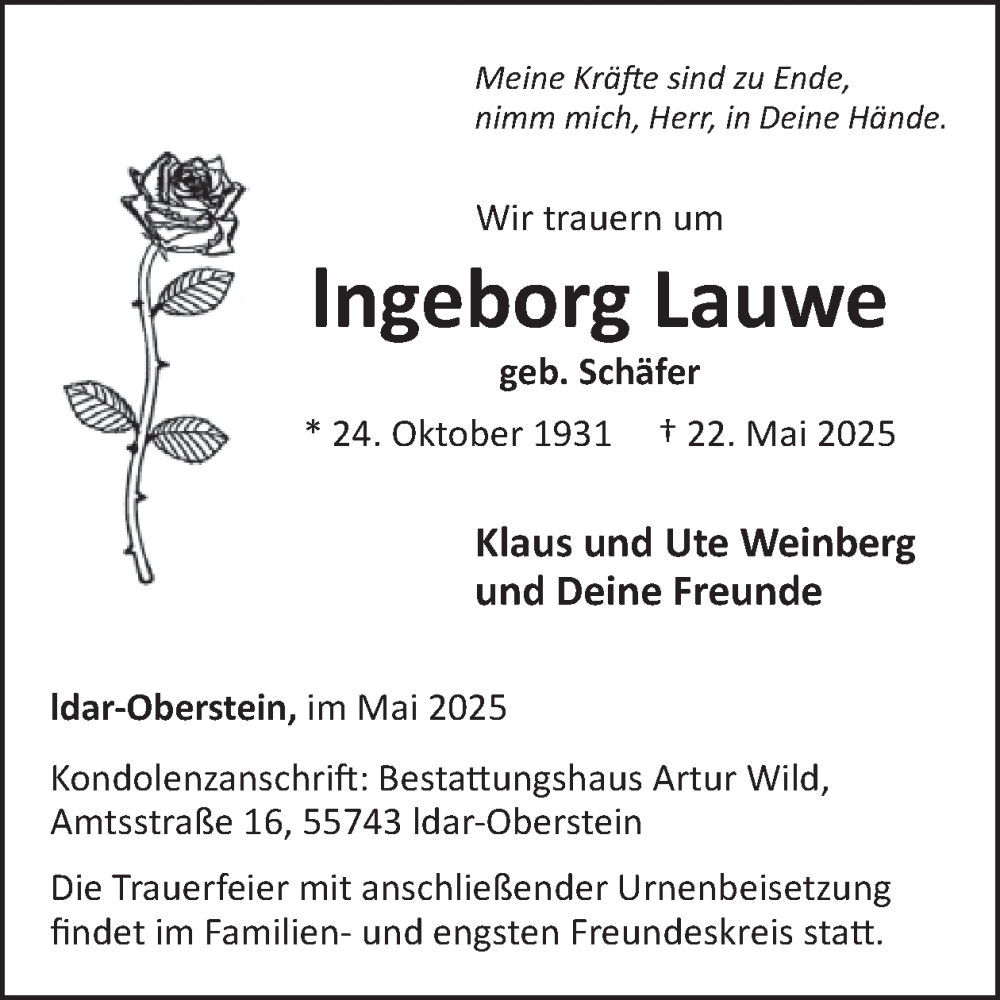 Meine Kräfte sind zu Ende,
nimm mich, Herr, in Deine Hände.

Wir trauern um

Ingeborg Lauwe

geb. Schäfer

* 24. Oktober 1931 † 22. Mai 2025

Klaus und Ute Weinberg
und Deine Freunde

Idar-Oberstein, im Mai 2025

Kondolenzanschrift: Bestattungshaus Artur Wild,
Amtsstraße 16, 55743 Idar-Oberstein

Die Trauerfeier mit anschließender Urnenbeisetzung findet im Familien- und engsten Freundeskreis statt.